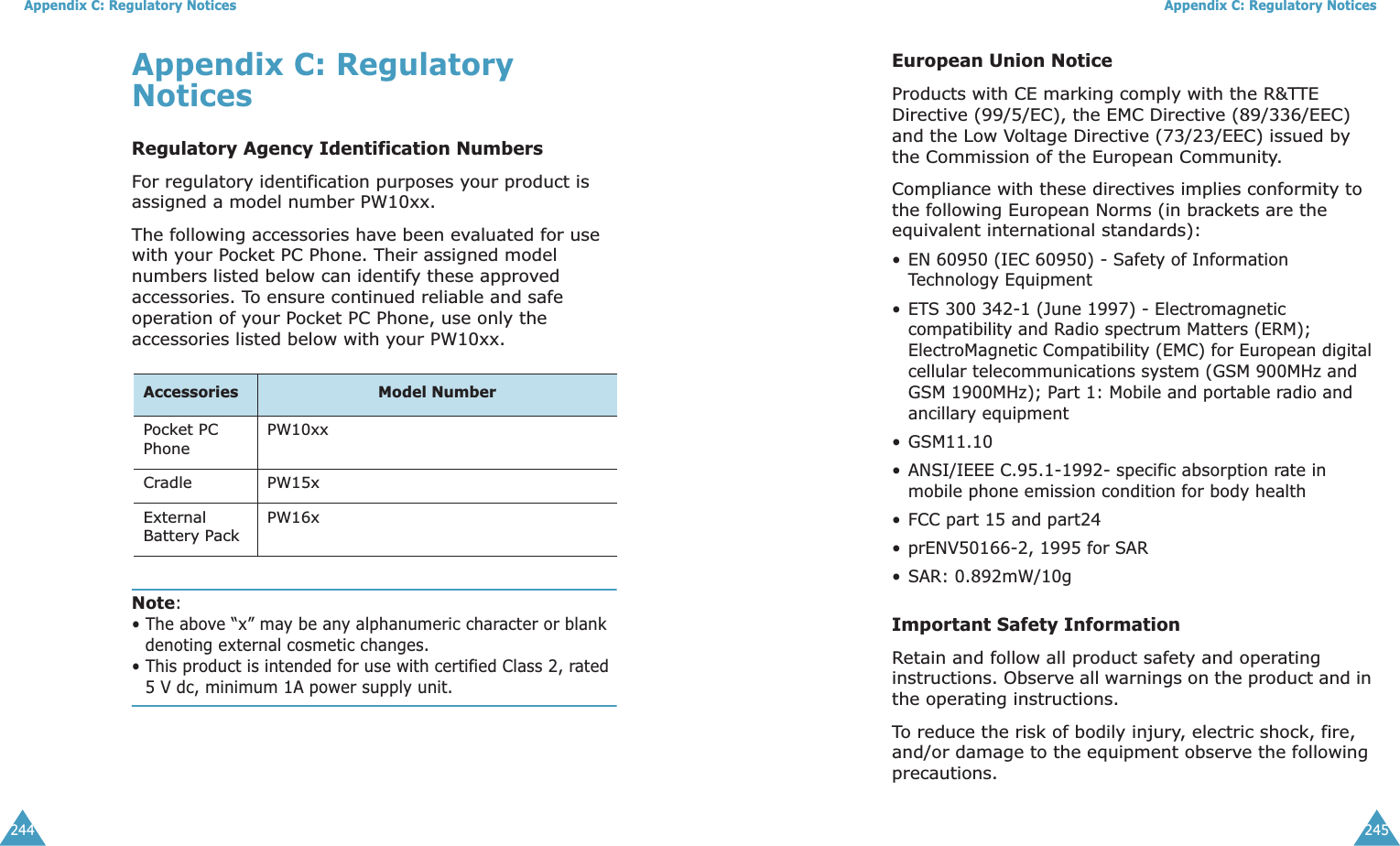 Appendix C: Regulatory Notices

Appendix C: Regulatory Notices

Regulatory Agency Identification Numbers

For regulatory identification purposes your product is assigned a model number PW10xx.

The following accessories have been evaluated for use with your Pocket PC Phone. Their assigned model numbers listed below can identify these approved accessories. To ensure continued reliable and safe operation of your Pocket PC Phone, use only the accessories listed below with your PW10xx.

| Accessories | Model Number |
|---|---|
| Pocket PC Phone | PW10xx |
| Cradle | PW15x |
| External Battery Pack | PW16x |

Note:
• The above “x” may be any alphanumeric character or blank denoting external cosmetic changes.
• This product is intended for use with certified Class 2, rated 5 V dc, minimum 1A power supply unit.

244

Appendix C: Regulatory Notices

European Union Notice

Products with CE marking comply with the R&TTE Directive (99/5/EC), the EMC Directive (89/336/EEC) and the Low Voltage Directive (73/23/EEC) issued by the Commission of the European Community.

Compliance with these directives implies conformity to the following European Norms (in brackets are the equivalent international standards):
• EN 60950 (IEC 60950) - Safety of Information Technology Equipment
• ETS 300 342-1 (June 1997) - Electromagnetic compatibility and Radio spectrum Matters (ERM); ElectroMagnetic Compatibility (EMC) for European digital cellular telecommunications system (GSM 900MHz and GSM 1900MHz); Part 1: Mobile and portable radio and ancillary equipment
• GSM11.10
• ANSI/IEEE C.95.1-1992- specific absorption rate in mobile phone emission condition for body health
• FCC part 15 and part24
• prENV50166-2, 1995 for SAR
• SAR: 0.892mW/10g

Important Safety Information

Retain and follow all product safety and operating instructions. Observe all warnings on the product and in the operating instructions.

To reduce the risk of bodily injury, electric shock, fire, and/or damage to the equipment observe the following precautions.

245